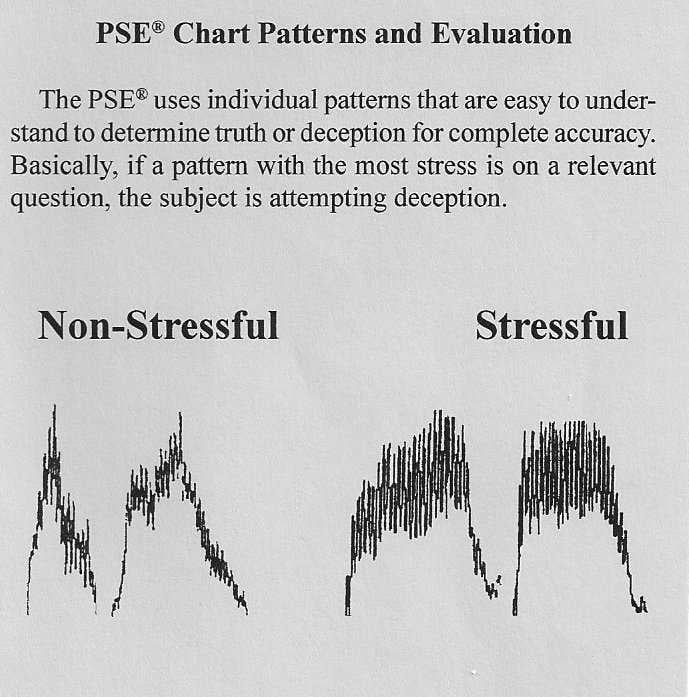 PSE® Chart Patterns and Evaluation

The PSE® uses individual patterns that are easy to understand to determine truth or deception for complete accuracy. Basically, if a pattern with the most stress is on a relevant question, the subject is attempting deception.

Non-Stressful

Stressful